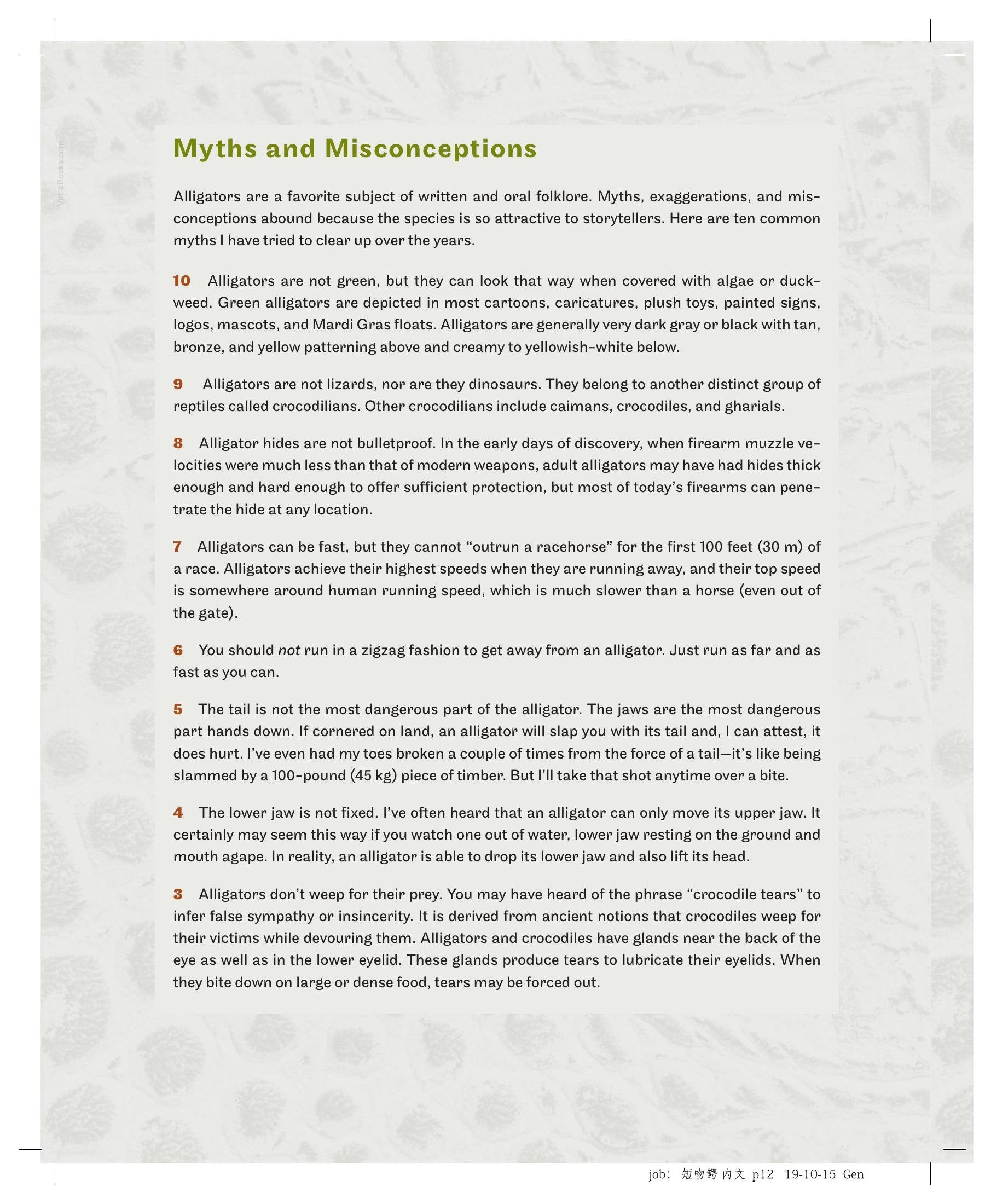 Myths and Misconceptions

Alligators are a favorite subject of written and oral folklore. Myths, exaggerations, and misconceptions abound because the species is so attractive to storytellers. Here are ten common myths I have tried to clear up over the years.

10 Alligators are not green, but they can look that way when covered with algae or duckweed. Green alligators are depicted in most cartoons, caricatures, plush toys, painted signs, logos, mascots, and Mardi Gras floats. Alligators are generally very dark gray or black with tan, bronze, and yellow patterning above and creamy to yellowish-white below.

9 Alligators are not lizards, nor are they dinosaurs. They belong to another distinct group of reptiles called crocodilians. Other crocodilians include caimans, crocodiles, and gharials.

8 Alligator hides are not bulletproof. In the early days of discovery, when firearm muzzle velocities were much less than that of modern weapons, adult alligators may have had hides thick enough and hard enough to offer sufficient protection, but most of today's firearms can penetrate the hide at any location.

7 Alligators can be fast, but they cannot "outrun a racehorse" for the first 100 feet (30 m) of a race. Alligators achieve their highest speeds when they are running away, and their top speed is somewhere around human running speed, which is much slower than a horse (even out of the gate).

6 You should not run in a zigzag fashion to get away from an alligator. Just run as far and as fast as you can.

5 The tail is not the most dangerous part of the alligator. The jaws are the most dangerous part hands down. If cornered on land, an alligator will slap you with its tail and, I can attest, it does hurt. I've even had my toes broken a couple of times from the force of a tail—it's like being slammed by a 100-pound (45 kg) piece of timber. But I'll take that shot anytime over a bite.

4 The lower jaw is not fixed. I've often heard that an alligator can only move its upper jaw. It certainly may seem this way if you watch one out of water, lower jaw resting on the ground and mouth agape. In reality, an alligator is able to drop its lower jaw and also lift its head.

3 Alligators don't weep for their prey. You may have heard of the phrase "crocodile tears" to infer false sympathy or insincerity. It is derived from ancient notions that crocodiles weep for their victims while devouring them. Alligators and crocodiles have glands near the back of the eye as well as in the lower eyelid. These glands produce tears to lubricate their eyelids. When they bite down on large or dense food, tears may be forced out.

job: 短吻鳄 内文 p12 19-10-15 Gen

Vet-eBooks.com